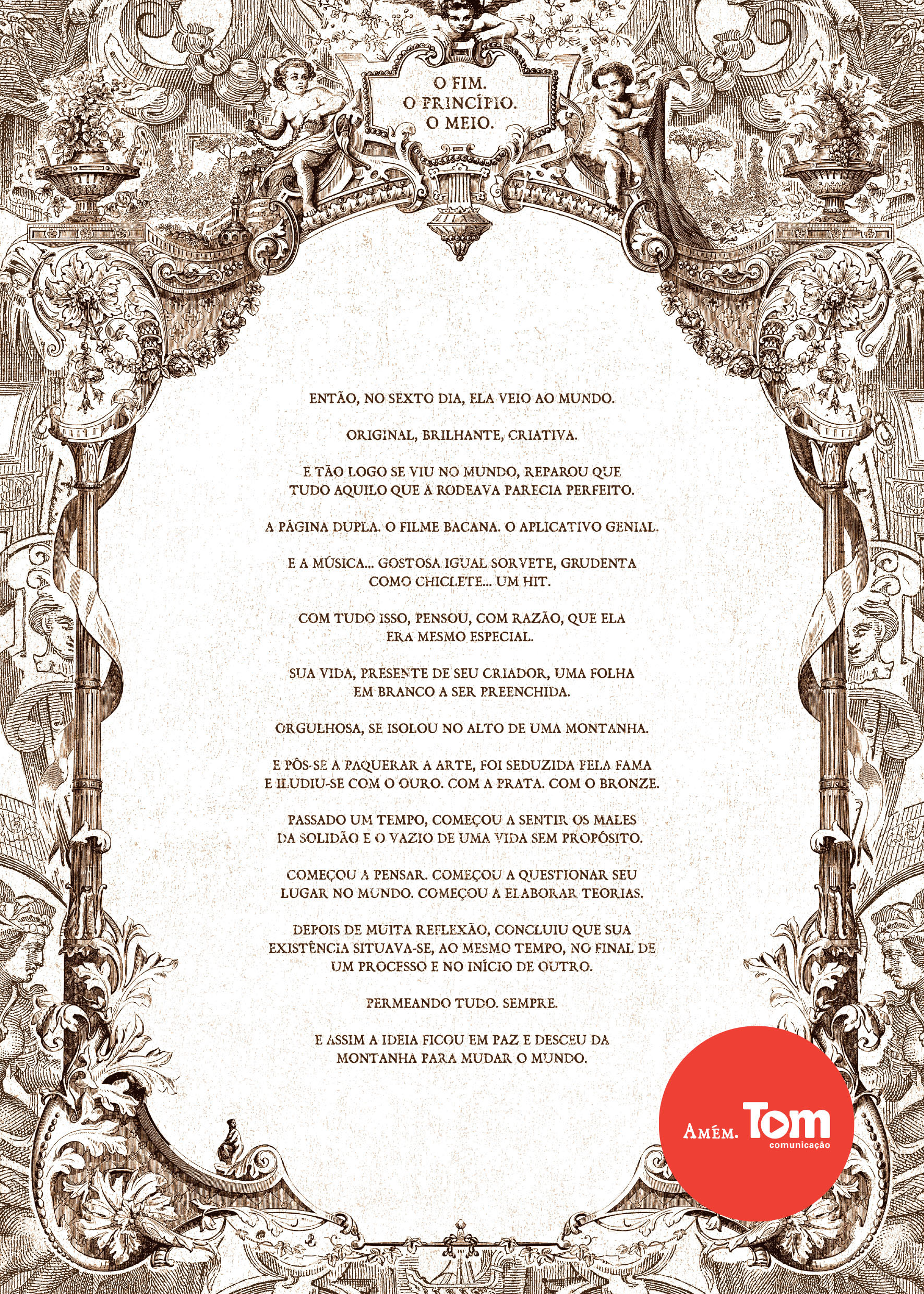 O FIM.
O PRINCÍPIO.
O MEIO.

ENTÃO, NO SEXTO DIA, ELA VEIO AO MUNDO.

ORIGINAL, BRILHANTE, CRIATIVA.

E TÃO LOGO SE VIU NO MUNDO, REPAROU QUE TUDO AQUILO QUE A RODEAVA PARECIA PERFEITO.

A PÁGINA DUPLA. O FILME BACANA. O APLICATIVO GENIAL.

E A MÚSICA... GOSTOSA IGUAL SORVETE, GRUDENTA COMO CHICLETE... UM HIT.

COM TUDO ISSO, PENSOU, COM RAZÃO, QUE ELA ERA MESMO ESPECIAL.

SUA VIDA, PRESENTE DE SEU CRIADOR, UMA FOLHA EM BRANCO A SER PREENCHIDA.

ORGULHOSA, SE ISOLOU NO ALTO DE UMA MONTANHA.

E PÔS-SE A PAQUERAR A ARTE, FOI SEDUZIDA PELA FAMA E ILUDIU-SE COM O OURO. COM A PRATA. COM O BRONZE.

PASSADO UM TEMPO, COMEÇOU A SENTIR OS MALES DA SOLIDÃO E O VAZIO DE UMA VIDA SEM PROPÓSITO.

COMEÇOU A PENSAR. COMEÇOU A QUESTIONAR SEU LUGAR NO MUNDO. COMEÇOU A ELABORAR TEORIAS.

DEPOIS DE MUITA REFLEXÃO, CONCLUIU QUE SUA EXISTÊNCIA SITUAVA-SE, AO MESMO TEMPO, NO FINAL DE UM PROCESSO E NO INÍCIO DE OUTRO.

PERMEANDO TUDO. SEMPRE.

E ASSIM A IDEIA FICOU EM PAZ E DESCEU DA MONTANHA PARA MUDAR O MUNDO.

AMÉM. Tom comunicação